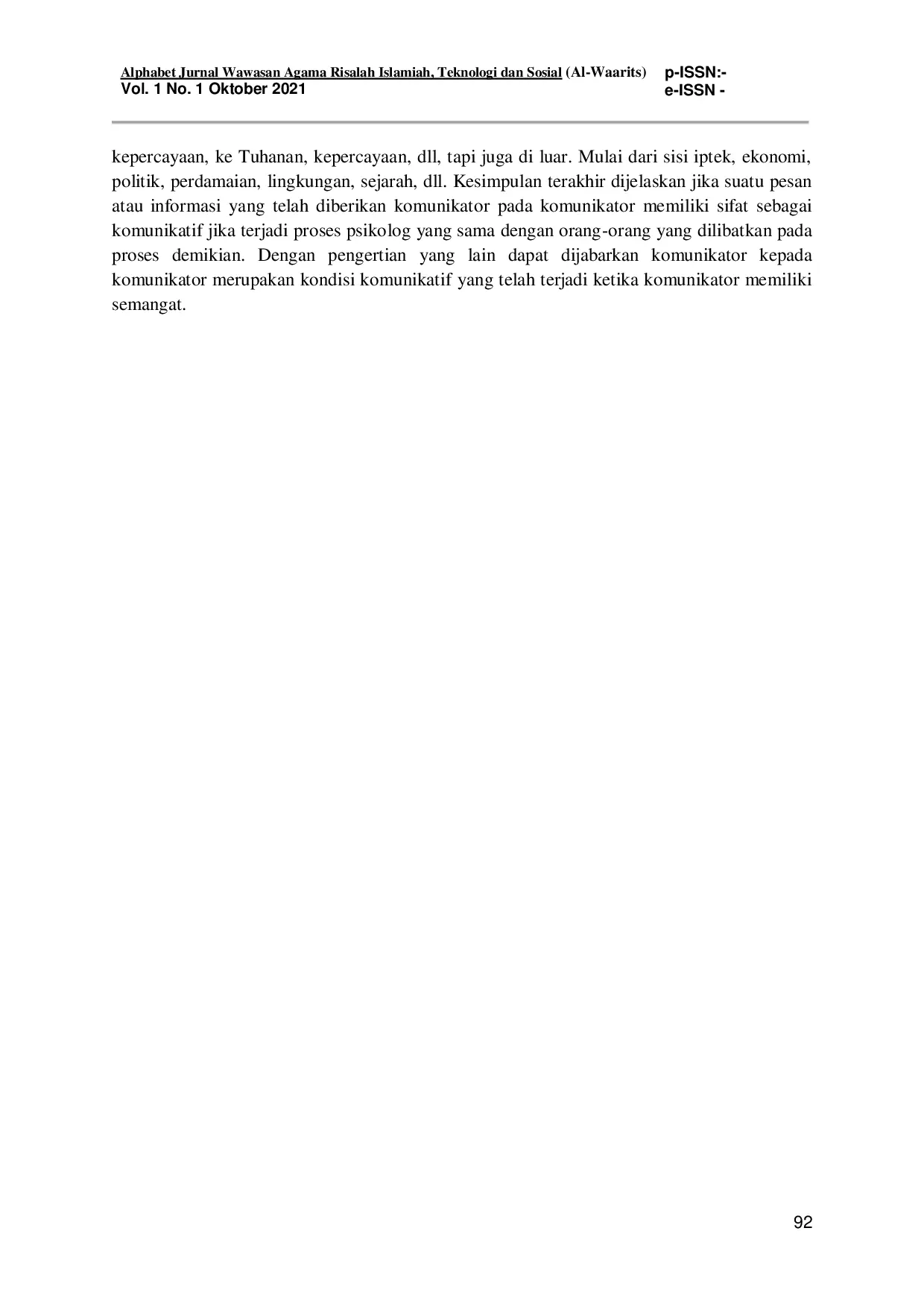 Alphabet Jurnal Wawasan Agama Risalah Islamiah, Teknologi dan Sosial (Al-Waarits)
Vol. 1 No. 1 Oktober 2021

p-ISSN:-
e-ISSN -

kepercayaan, ke Tuhanan, kepercayaan, dll, tapi juga di luar. Mulai dari sisi iptek, ekonomi, politik, perdamaian, lingkungan, sejarah, dll. Kesimpulan terakhir dijelaskan jika suatu pesan atau informasi yang telah diberikan komunikator pada komunikator memiliki sifat sebagai komunikatif jika terjadi proses psikolog yang sama dengan orang-orang yang dilibatkan pada proses demikian. Dengan pengertian yang lain dapat dijabarkan komunikator kepada komunikator merupakan kondisi komunikatif yang telah terjadi ketika komunikator memiliki semangat.

92